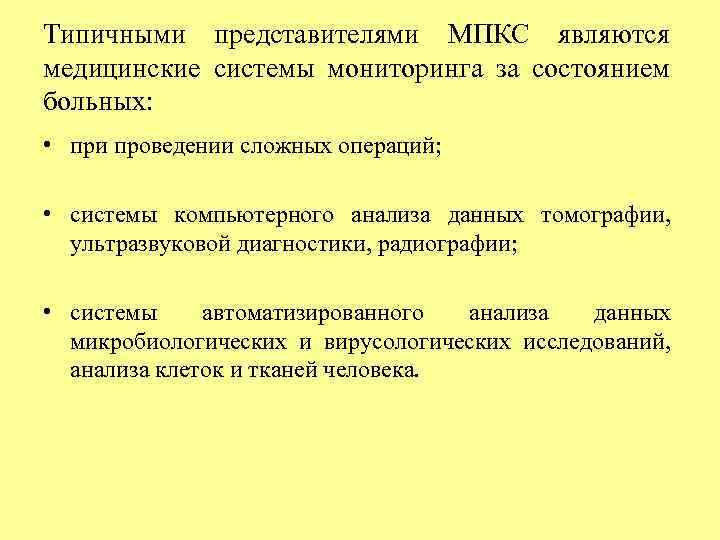 Типичными представителями МПКС являются медицинские системы мониторинга за состоянием больных:

• при проведении сложных операций;

• системы компьютерного анализа данных томографии, ультразвуковой диагностики, радиографии;

• системы автоматизированного анализа данных микробиологических и вирусологических исследований, анализа клеток и тканей человека.